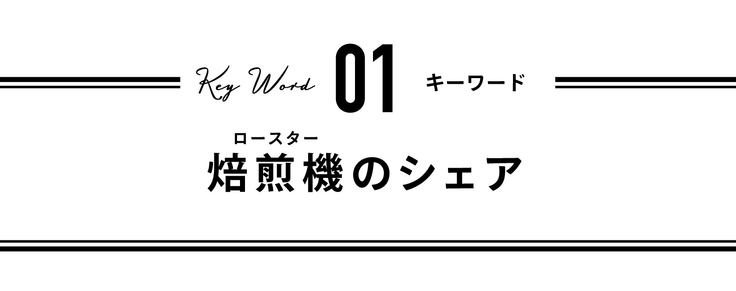 Key Word 01 キーワード

ロースター
焙煎機のシェア